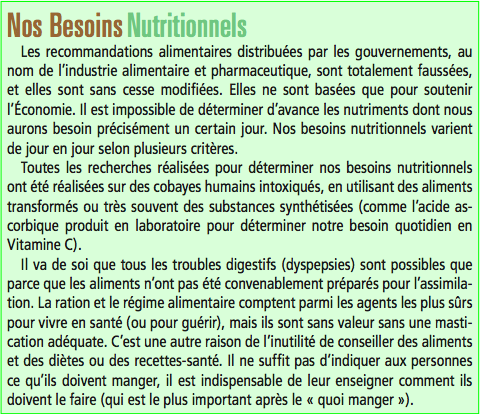 Nos Besoins Nutritionnels

Les recommandations alimentaires distribuées par les gouvernements, au nom de l'industrie alimentaire et pharmaceutique, sont totalement faussées, et elles sont sans cesse modifiées. Elles ne sont basées que pour soutenir l'Économie. Il est impossible de déterminer d'avance les nutriments dont nous aurons besoin précisément un certain jour. Nos besoins nutritionnels varient de jour en jour selon plusieurs critères.

Toutes les recherches réalisées pour déterminer nos besoins nutritionnels ont été réalisées sur des cobayes humains intoxiqués, en utilisant des aliments transformés ou très souvent des substances synthétisées (comme l'acide ascorbique produit en laboratoire pour déterminer notre besoin quotidien en Vitamine C).

Il va de soi que tous les troubles digestifs (dyspepsies) sont possibles que parce que les aliments n'ont pas été convenablement préparés pour l'assimilation. La ration et le régime alimentaire comptent parmi les agents les plus sûrs pour vivre en santé (ou pour guérir), mais ils sont sans valeur sans une mastication adéquate. C'est une autre raison de l'inutilité de conseiller des aliments et des diètes ou des recettes-santé. Il ne suffit pas d'indiquer aux personnes ce qu'ils doivent manger, il est indispensable de leur enseigner comment ils doivent le faire (qui est le plus important après le « quoi manger »).